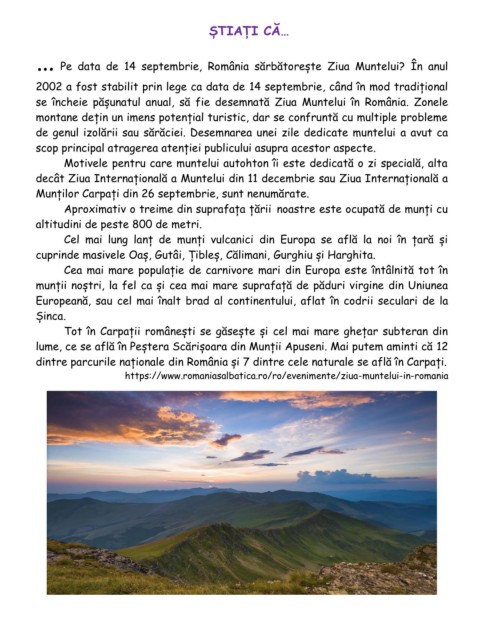 ȘTIAȚI CĂ…

… Pe data de 14 septembrie, România sărbătorește Ziua Muntelui? În anul 2002 a fost stabilit prin lege ca data de 14 septembrie, când în mod tradițional se încheie pășunatul anual, să fie desemnată Ziua Muntelui în România. Zonele montane dețin un imens potențial turistic, dar se confruntă cu multiple probleme de genul izolării sau sărăciei. Desemnarea unei zile dedicate muntelui a avut ca scop principal atragerea atenției publicului asupra acestor aspecte.

Motivele pentru care muntelui autohton îi este dedicată o zi specială, alta decât Ziua Internațională a Muntelui din 11 decembrie sau Ziua Internațională a Munților Carpați din 26 septembrie, sunt nenumărate.

Aproximativ o treime din suprafața țării noastre este ocupată de munți cu altitudini de peste 800 de metri.

Cel mai lung lanț de munți vulcanici din Europa se află la noi în țară și cuprinde masivele Oaș, Gutâi, Țibleș, Călimani, Gurghiu și Harghita.

Cea mai mare populație de carnivore mari din Europa este întâlnită tot în munții noștri, la fel ca și cea mai mare suprafață de păduri virgine din Uniunea Europeană, sau cel mai înalt brad al continentului, aflat în codrii seculari de la Șinca.

Tot în Carpații românești se găsește și cel mai mare ghețar subteran din lume, ce se află în Peștera Scărișoara din Munții Apuseni. Mai putem aminti că 12 dintre parcurile naționale din România și 7 dintre cele naturale se află în Carpați.

https://www.romaniasalbatica.ro/ro/evenimente/ziua-muntelui-in-romania